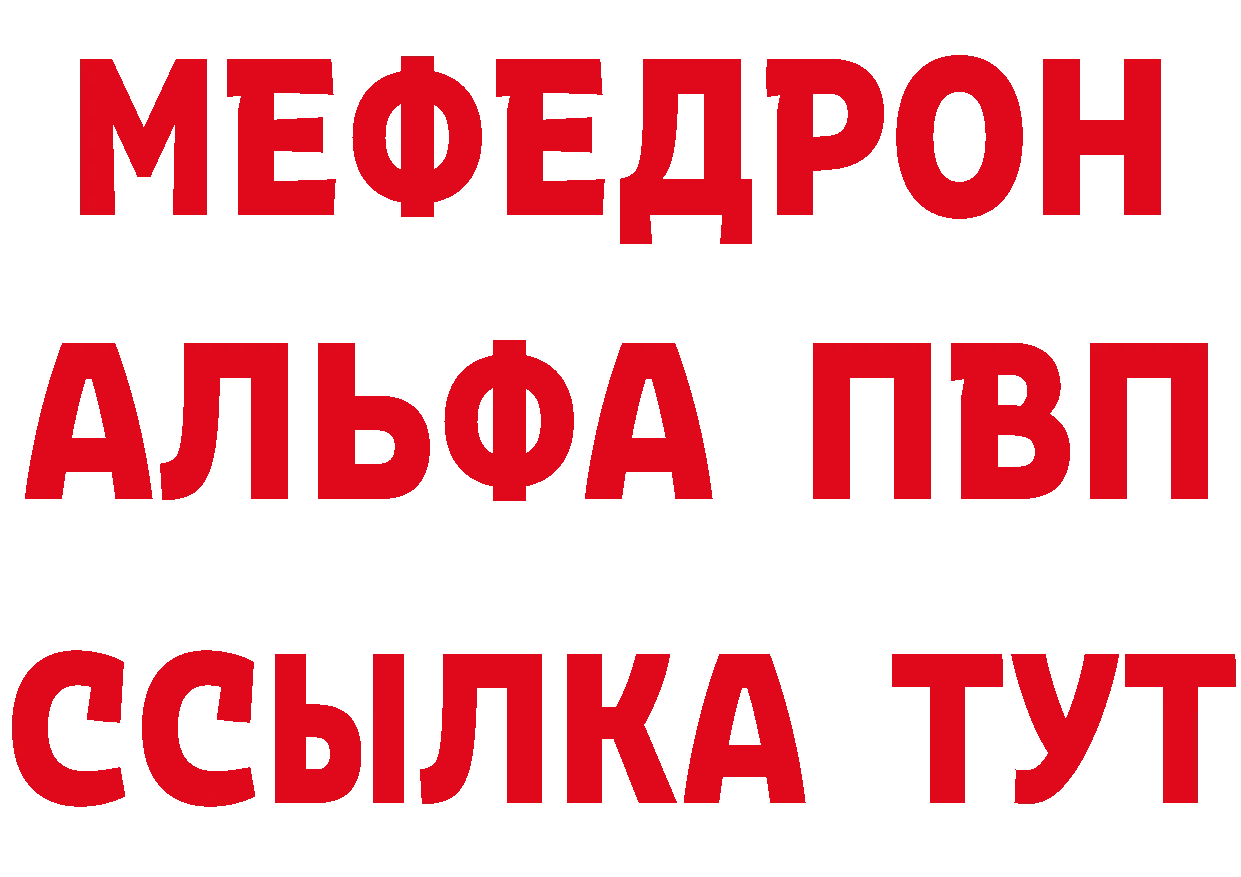 МЕФЕДРОН
АЛЬФА ПВП
ССЫЛКА ТУТ